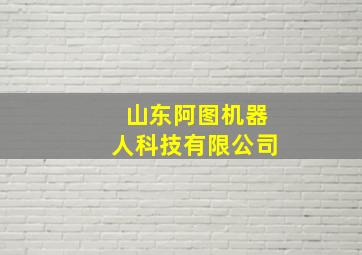 山东阿图机器人科技有限公司